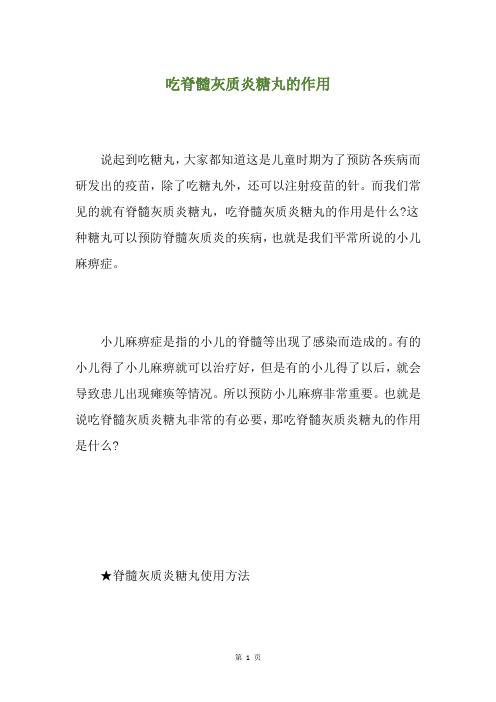 吃脊髓灰质炎糖丸的作用

说起到吃糖丸，大家都知道这是儿童时期为了预防各疾病而研发出的疫苗，除了吃糖丸外，还可以注射疫苗的针。而我们常见的就有脊髓灰质炎糖丸，吃脊髓灰质炎糖丸的作用是什么?这种糖丸可以预防脊髓灰质炎的疾病，也就是我们平常所说的小儿麻痹症。

小儿麻痹症是指的小儿的脊髓等出现了感染而造成的。有的小儿得了小儿麻痹就可以治疗好，但是有的小儿得了以后，就会导致患儿出现瘫痪等情况。所以预防小儿麻痹非常重要。也就是说吃脊髓灰质炎糖丸非常的有必要，那吃脊髓灰质炎糖丸的作用是什么?

★脊髓灰质炎糖丸使用方法

第 1 页